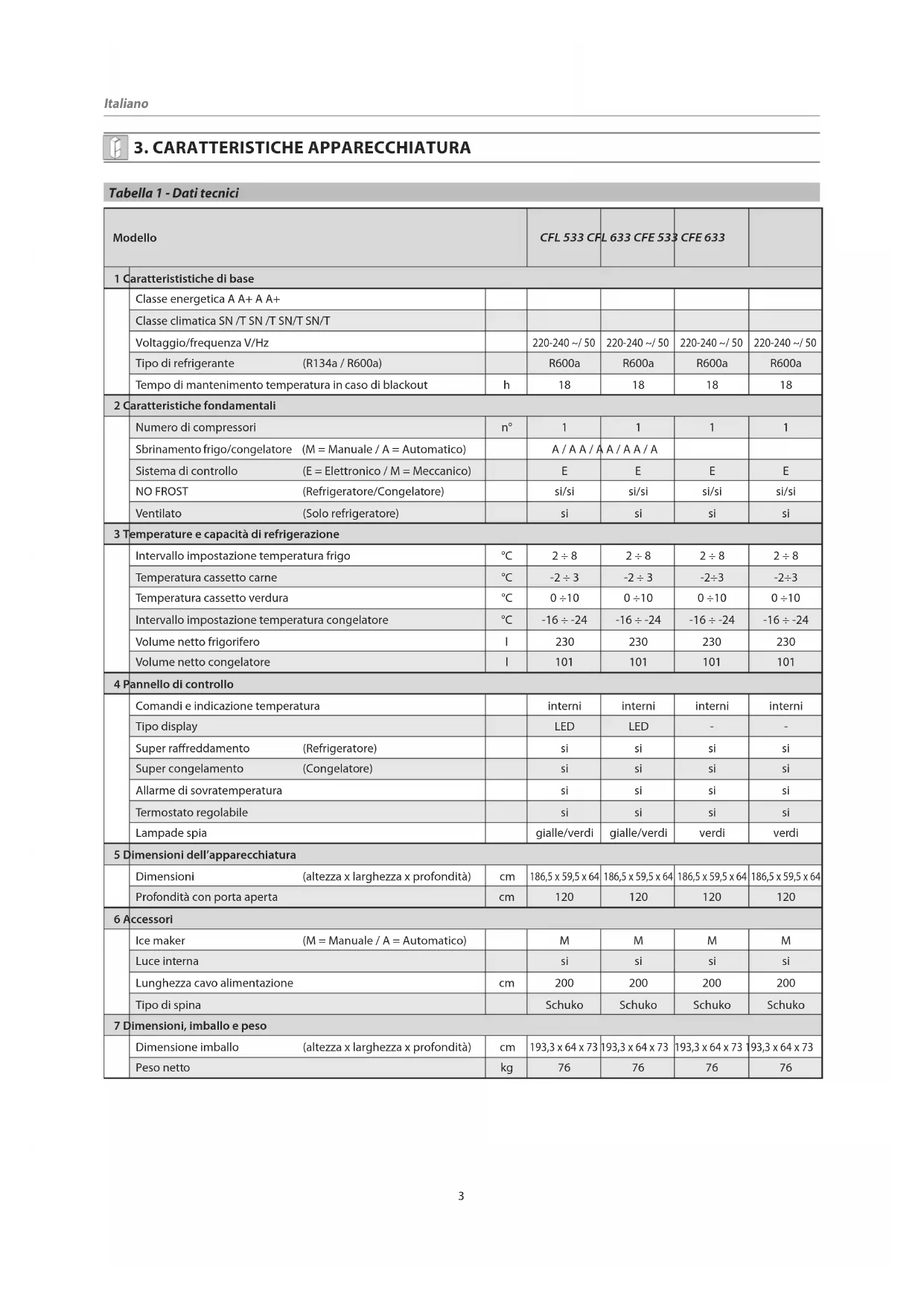 Italiano

3. CARATTERISTICHE APPARECCHIATURA

Tabella 1 - Dati tecnici

| Modello | | | CFL 533 CFL 633 CFE 533 CFE 633 | | | |
|---|---|---|---|---|---|---|
| 1 Caratterististiche di base | | | | | | |
| Classe energetica A A+ A A+ | | | | | | |
| Classe climatica SN /T SN /T SN/T SN/T | | | | | | |
| Voltaggio/frequenza V/Hz | | | 220-240 ~/ 50 | 220-240 ~/ 50 | 220-240 ~/ 50 | 220-240 ~/ 50 |
| Tipo di refrigerante | (R134a / R600a) | | R600a | R600a | R600a | R600a |
| Tempo di mantenimento temperatura in caso di blackout | | h | 18 | 18 | 18 | 18 |
| 2 Caratteristiche fondamentali | | | | | | |
| Numero di compressori | | n° | 1 | 1 | 1 | 1 |
| Sbrinamento frigo/congelatore | (M = Manuale / A = Automatico) | | A / A A / A A / A A / A | | | |
| Sistema di controllo | (E = Elettronico / M = Meccanico) | | E | E | E | E |
| NO FROST | (Refrigeratore/Congelatore) | | si/si | si/si | si/si | si/si |
| Ventilato | (Solo refrigeratore) | | si | si | si | si |
| 3 Temperature e capacità di refrigerazione | | | | | | |
| Intervallo impostazione temperatura frigo | | °C | 2 ÷ 8 | 2 ÷ 8 | 2 ÷ 8 | 2 ÷ 8 |
| Temperatura cassetto carne | | °C | -2 ÷ 3 | -2 ÷ 3 | -2÷3 | -2÷3 |
| Temperatura cassetto verdura | | °C | 0 ÷10 | 0 ÷10 | 0 ÷10 | 0 ÷10 |
| Intervallo impostazione temperatura congelatore | | °C | -16 ÷ -24 | -16 ÷ -24 | -16 ÷ -24 | -16 ÷ -24 |
| Volume netto frigorifero | | l | 230 | 230 | 230 | 230 |
| Volume netto congelatore | | l | 101 | 101 | 101 | 101 |
| 4 Pannello di controllo | | | | | | |
| Comandi e indicazione temperatura | | | interni | interni | interni | interni |
| Tipo display | | | LED | LED | - | - |
| Super raffreddamento | (Refrigeratore) | | si | si | si | si |
| Super congelamento | (Congelatore) | | si | si | si | si |
| Allarme di sovratemperatura | | | si | si | si | si |
| Termostato regolabile | | | si | si | si | si |
| Lampade spia | | | gialle/verdi | gialle/verdi | verdi | verdi |
| 5 Dimensioni dell'apparecchiatura | | | | | | |
| Dimensioni | (altezza x larghezza x profondità) | cm | 186,5 x 59,5 x 64 | 186,5 x 59,5 x 64 | 186,5 x 59,5 x 64 | 186,5 x 59,5 x 64 |
| Profondità con porta aperta | | cm | 120 | 120 | 120 | 120 |
| 6 Accessori | | | | | | |
| Ice maker | (M = Manuale / A = Automatico) | | M | M | M | M |
| Luce interna | | | si | si | si | si |
| Lunghezza cavo alimentazione | | cm | 200 | 200 | 200 | 200 |
| Tipo di spina | | | Schuko | Schuko | Schuko | Schuko |
| 7 Dimensioni, imballo e peso | | | | | | |
| Dimensione imballo | (altezza x larghezza x profondità) | cm | 193,3 x 64 x 73 | 193,3 x 64 x 73 | 193,3 x 64 x 73 | 193,3 x 64 x 73 |
| Peso netto | | kg | 76 | 76 | 76 | 76 |

3